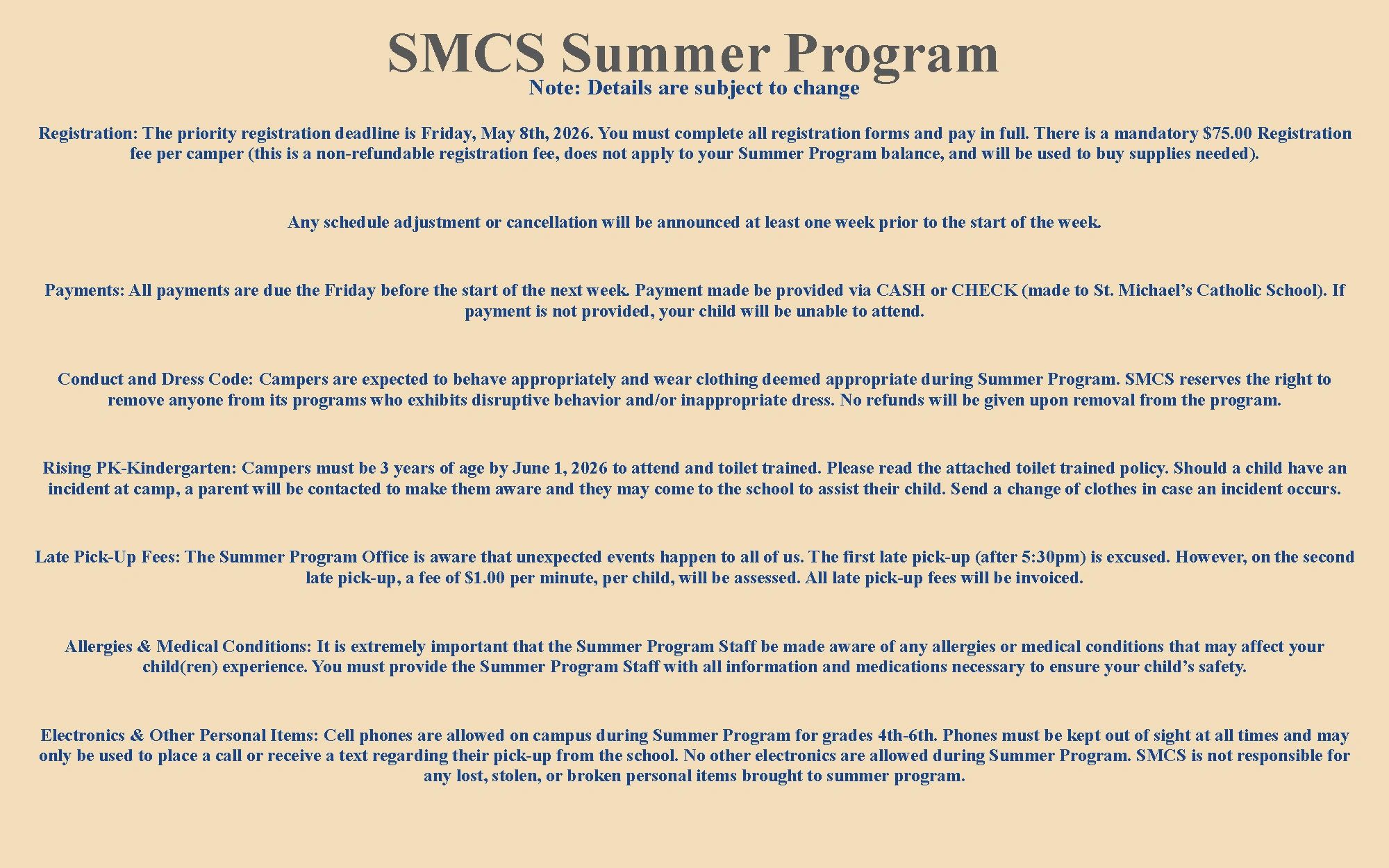 SMCS Summer Program

Note: Details are subject to change

Registration: The priority registration deadline is Friday, May 8th, 2026. You must complete all registration forms and pay in full. There is a mandatory $75.00 Registration fee per camper (this is a non-refundable registration fee, does not apply to your Summer Program balance, and will be used to buy supplies needed).

Any schedule adjustment or cancellation will be announced at least one week prior to the start of the week.

Payments: All payments are due the Friday before the start of the next week. Payment made be provided via CASH or CHECK (made to St. Michael's Catholic School). If payment is not provided, your child will be unable to attend.

Conduct and Dress Code: Campers are expected to behave appropriately and wear clothing deemed appropriate during Summer Program. SMCS reserves the right to remove anyone from its programs who exhibits disruptive behavior and/or inappropriate dress. No refunds will be given upon removal from the program.

Rising PK-Kindergarten: Campers must be 3 years of age by June 1, 2026 to attend and toilet trained. Please read the attached toilet trained policy. Should a child have an incident at camp, a parent will be contacted to make them aware and they may come to the school to assist their child. Send a change of clothes in case an incident occurs.

Late Pick-Up Fees: The Summer Program Office is aware that unexpected events happen to all of us. The first late pick-up (after 5:30pm) is excused. However, on the second late pick-up, a fee of $1.00 per minute, per child, will be assessed. All late pick-up fees will be invoiced.

Allergies & Medical Conditions: It is extremely important that the Summer Program Staff be made aware of any allergies or medical conditions that may affect your child(ren) experience. You must provide the Summer Program Staff with all information and medications necessary to ensure your child's safety.

Electronics & Other Personal Items: Cell phones are allowed on campus during Summer Program for grades 4th-6th. Phones must be kept out of sight at all times and may only be used to place a call or receive a text regarding their pick-up from the school. No other electronics are allowed during Summer Program. SMCS is not responsible for any lost, stolen, or broken personal items brought to summer program.